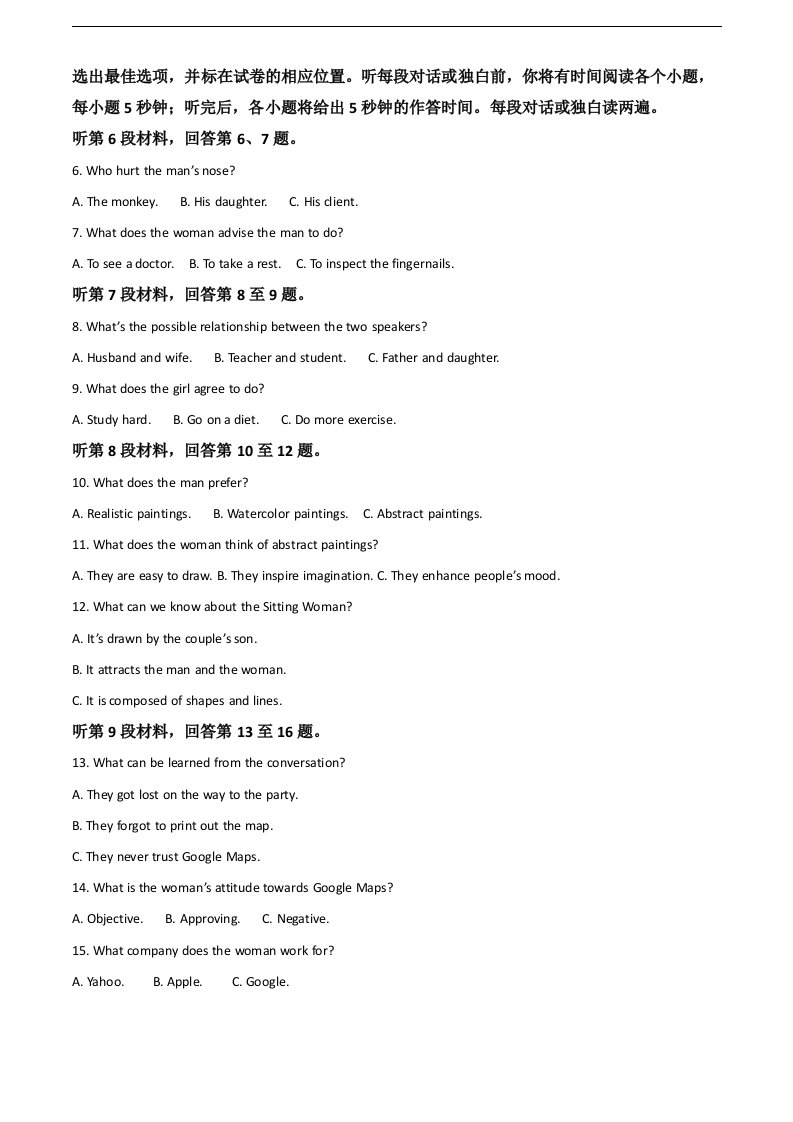 选出最佳选项，并标在试卷的相应位置。听每段对话或独白前，你将有时间阅读各个小题，每小题5秒钟；听完后，各小题将给出5秒钟的作答时间。每段对话或独白读两遍。

听第6段材料，回答第6、7题。

6. Who hurt the man's nose?

A. The monkey.  B. His daughter.  C. His client.

7. What does the woman advise the man to do?

A. To see a doctor.  B. To take a rest.  C. To inspect the fingernails.

听第7段材料，回答第8至9题。

8. What's the possible relationship between the two speakers?

A. Husband and wife.  B. Teacher and student.  C. Father and daughter.

9. What does the girl agree to do?

A. Study hard.  B. Go on a diet.  C. Do more exercise.

听第8段材料，回答第10至12题。

10. What does the man prefer?

A. Realistic paintings.  B. Watercolor paintings.  C. Abstract paintings.

11. What does the woman think of abstract paintings?

A. They are easy to draw. B. They inspire imagination. C. They enhance people's mood.

12. What can we know about the Sitting Woman?

A. It's drawn by the couple's son.

B. It attracts the man and the woman.

C. It is composed of shapes and lines.

听第9段材料，回答第13至16题。

13. What can be learned from the conversation?

A. They got lost on the way to the party.

B. They forgot to print out the map.

C. They never trust Google Maps.

14. What is the woman's attitude towards Google Maps?

A. Objective.  B. Approving.  C. Negative.

15. What company does the woman work for?

A. Yahoo.  B. Apple.  C. Google.